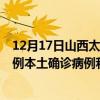 12月17日山西太
例本土确诊病例和